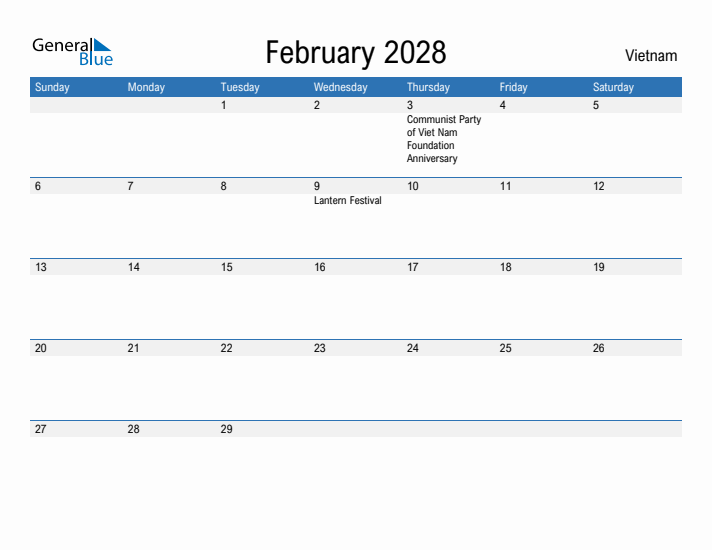 General Blue

February 2028

Vietnam

| Sunday | Monday | Tuesday | Wednesday | Thursday | Friday | Saturday |
|---|---|---|---|---|---|---|
| | | 1 | 2 | 3 Communist Party of Viet Nam Foundation Anniversary | 4 | 5 |
| 6 | 7 | 8 | 9 Lantern Festival | 10 | 11 | 12 |
| 13 | 14 | 15 | 16 | 17 | 18 | 19 |
| 20 | 21 | 22 | 23 | 24 | 25 | 26 |
| 27 | 28 | 29 | | | | |